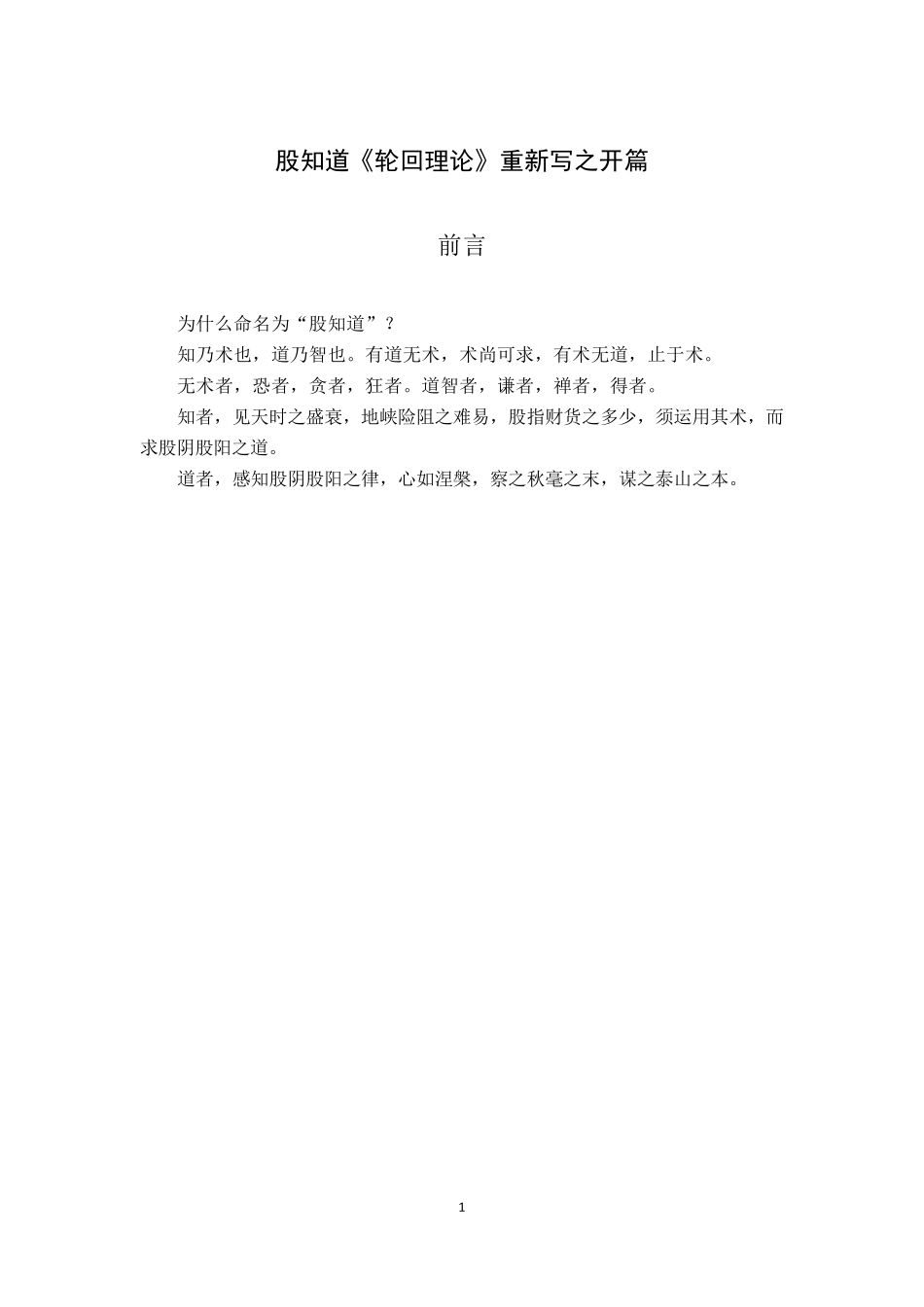 股知道《轮回理论》重新写之开篇

前言

为什么命名为“股知道”？

知乃术也，道乃智也。有道无术，术尚可求，有术无道，止于术。

无术者，恐者，贪者，狂者。道智者，谦者，禅者，得者。

知者，见天时之盛衰，地峡险阻之难易，股指财货之多少，须运用其术，而求股阴股阳之道。

道者，感知股阴股阳之律，心如涅槃，察之秋毫之末，谋之泰山之本。

1